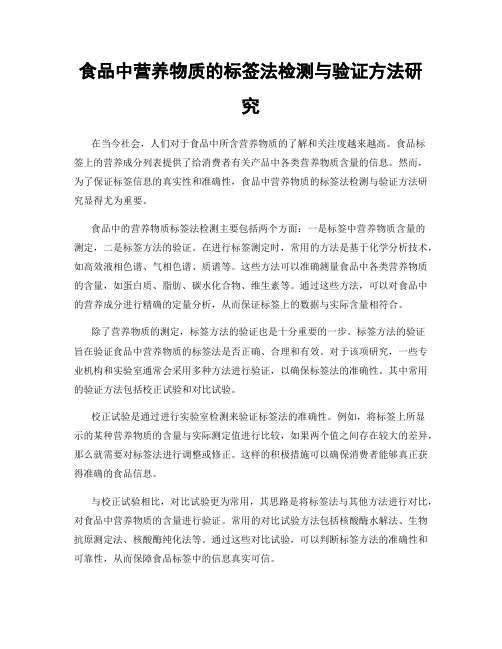 食品中营养物质的标签法检测与验证方法研究

在当今社会，人们对于食品中所含营养物质的了解和关注度越来越高。食品标签上的营养成分列表提供了给消费者有关产品中各类营养物质含量的信息。然而，为了保证标签信息的真实性和准确性，食品中营养物质的标签法检测与验证方法研究显得尤为重要。

食品中的营养物质标签法检测主要包括两个方面：一是标签中营养物质含量的测定，二是标签方法的验证。在进行标签测定时，常用的方法是基于化学分析技术，如高效液相色谱、气相色谱、质谱等。这些方法可以准确测量食品中各类营养物质的含量，如蛋白质、脂肪、碳水化合物、维生素等。通过这些方法，可以对食品中的营养成分进行精确的定量分析，从而保证标签上的数据与实际含量相符合。

除了营养物质的测定，标签方法的验证也是十分重要的一步。标签方法的验证旨在验证食品中营养物质的标签法是否正确、合理和有效。对于该项研究，一些专业机构和实验室通常会采用多种方法进行验证，以确保标签法的准确性。其中常用的验证方法包括校正试验和对比试验。

校正试验是通过进行实验室检测来验证标签法的准确性。例如，将标签上所显示的某种营养物质的含量与实际测定值进行比较，如果两个值之间存在较大的差异，那么就需要对标签法进行调整或修正。这样的积极措施可以确保消费者能够真正获得准确的食品信息。

与校正试验相比，对比试验更为常用，其思路是将标签法与其他方法进行对比，对食品中营养物质的含量进行验证。常用的对比试验方法包括核酸酶水解法、生物抗原测定法、核酸酶纯化法等。通过这些对比试验，可以判断标签方法的准确性和可靠性，从而保障食品标签中的信息真实可信。